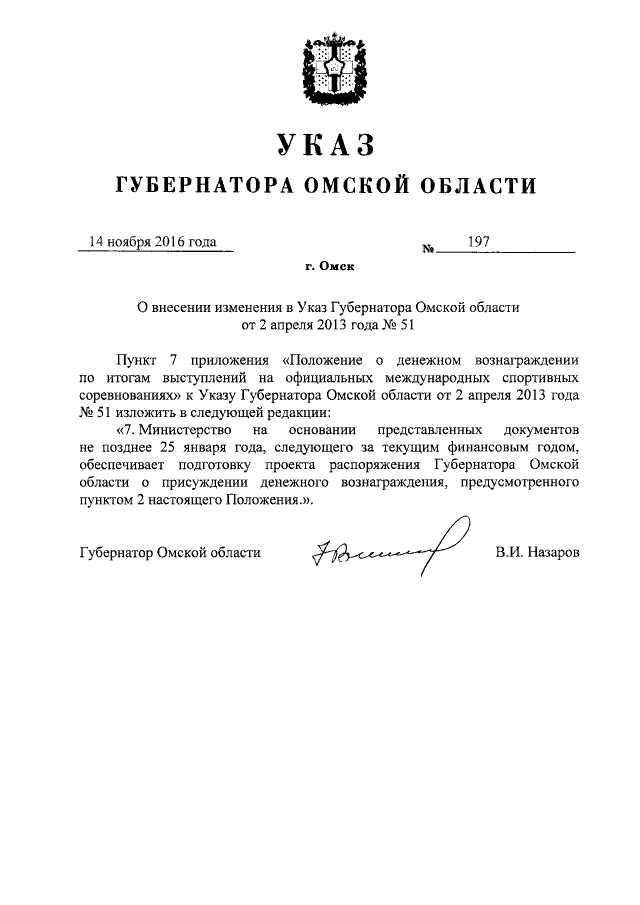 УКАЗ

ГУБЕРНАТОРА ОМСКОЙ ОБЛАСТИ

14 ноября 2016 года

№ 197

г. Омск

О внесении изменения в Указ Губернатора Омской области от 2 апреля 2013 года № 51

Пункт 7 приложения «Положение о денежном вознаграждении по итогам выступлений на официальных международных спортивных соревнованиях» к Указу Губернатора Омской области от 2 апреля 2013 года № 51 изложить в следующей редакции:

«7. Министерство на основании представленных документов не позднее 25 января года, следующего за текущим финансовым годом, обеспечивает подготовку проекта распоряжения Губернатора Омской области о присуждении денежного вознаграждения, предусмотренного пунктом 2 настоящего Положения.».

Губернатор Омской области

В.И. Назаров